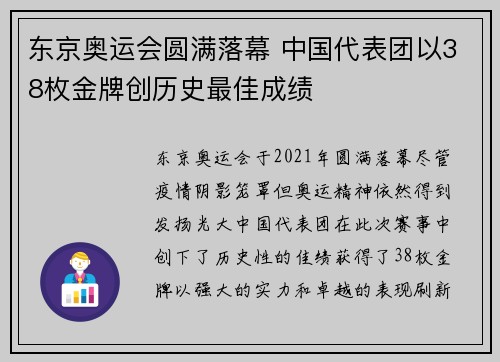 东京奥运会圆满落幕 中国代表团以38枚金牌创历史最佳成绩

东京奥运会于2021年圆满落幕尽管疫情阴影笼罩但奥运精神依然得到发扬光大中国代表团在此次赛事中创下了历史性的佳绩获得了38枚金牌以强大的实力和卓越的表现刷新